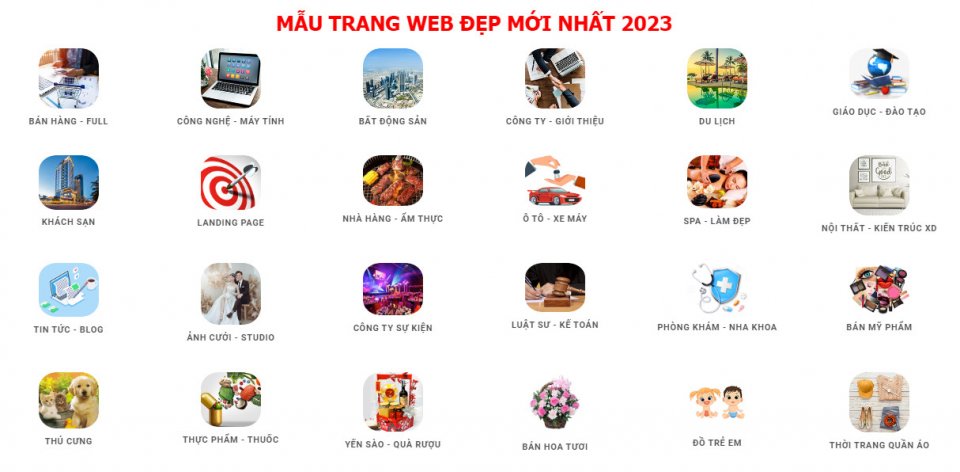 MẪU TRANG WEB ĐẸP MỚI NHẤT 2023

BÁN HÀNG - FULL

CÔNG NGHỆ - MÁY TÍNH

BẤT ĐỘNG SẢN

CÔNG TY - GIỚI THIỆU

DU LỊCH

GIÁO DỤC - ĐÀO TẠO

KHÁCH SẠN

LANDING PAGE

NHÀ HÀNG - ẨM THỰC

Ô TÔ - XE MÁY

SPA - LÀM ĐẸP

NỘI THẤT - KIẾN TRÚC XD

TIN TỨC - BLOG

ẢNH CƯỚI - STUDIO

CÔNG TY SỰ KIỆN

LUẬT SƯ - KẾ TOÁN

PHÒNG KHÁM - NHA KHOA

BÁN MỸ PHẨM

THÚ CƯNG

THỰC PHẨM - THUỐC

YẾN SÀO - QUÀ RƯỢU

BÁN HOA TƯƠI

ĐỒ TRẺ EM

THỜI TRANG QUẦN ÁO